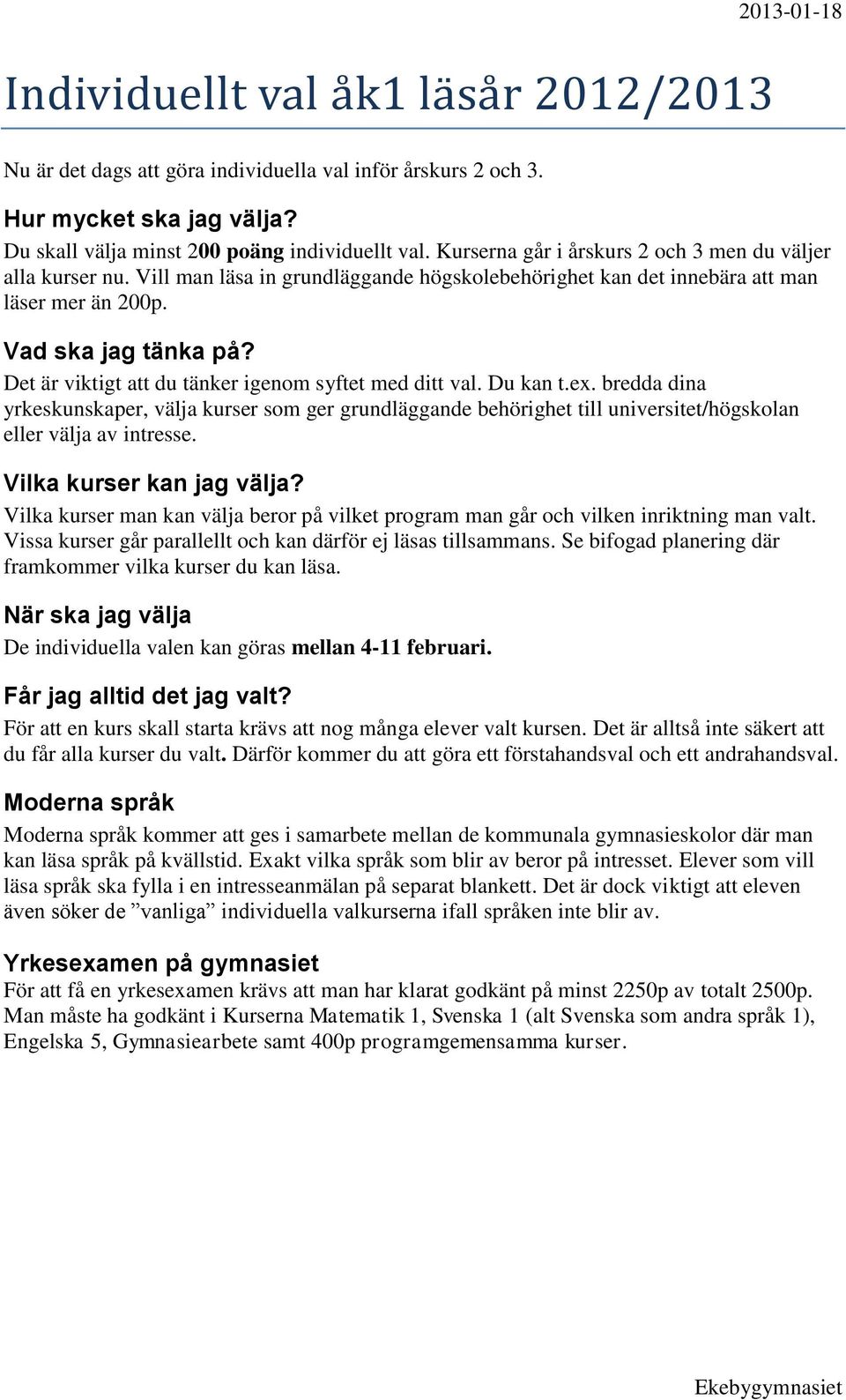 2013-01-18

Individuellt val åk1 läsår 2012/2013

Nu är det dags att göra individuella val inför årskurs 2 och 3.

Hur mycket ska jag välja?
Du skall välja minst 200 poäng individuellt val. Kurserna går i årskurs 2 och 3 men du väljer alla kurser nu. Vill man läsa in grundläggande högskolebehörighet kan det innebära att man läser mer än 200p.

Vad ska jag tänka på?
Det är viktigt att du tänker igenom syftet med ditt val. Du kan t.ex. bredda dina yrkeskunskaper, välja kurser som ger grundläggande behörighet till universitet/högskolan eller välja av intresse.

Vilka kurser kan jag välja?
Vilka kurser man kan välja beror på vilket program man går och vilken inriktning man valt. Vissa kurser går parallellt och kan därför ej läsas tillsammans. Se bifogad planering där framkommer vilka kurser du kan läsa.

När ska jag välja
De individuella valen kan göras mellan 4-11 februari.

Får jag alltid det jag valt?
För att en kurs skall starta krävs att nog många elever valt kursen. Det är alltså inte säkert att du får alla kurser du valt. Därför kommer du att göra ett förstahandsval och ett andrahandsval.

Moderna språk
Moderna språk kommer att ges i samarbete mellan de kommunala gymnasieskolor där man kan läsa språk på kvällstid. Exakt vilka språk som blir av beror på intresset. Elever som vill läsa språk ska fylla i en intresseanmälan på separat blankett. Det är dock viktigt att eleven även söker de ”vanliga” individuella valkurserna ifall språken inte blir av.

Yrkesexamen på gymnasiet
För att få en yrkesexamen krävs att man har klarat godkänt på minst 2250p av totalt 2500p. Man måste ha godkänt i Kurserna Matematik 1, Svenska 1 (alt Svenska som andra språk 1), Engelska 5, Gymnasiearbete samt 400p programgemensamma kurser.

Ekebygymnasiet